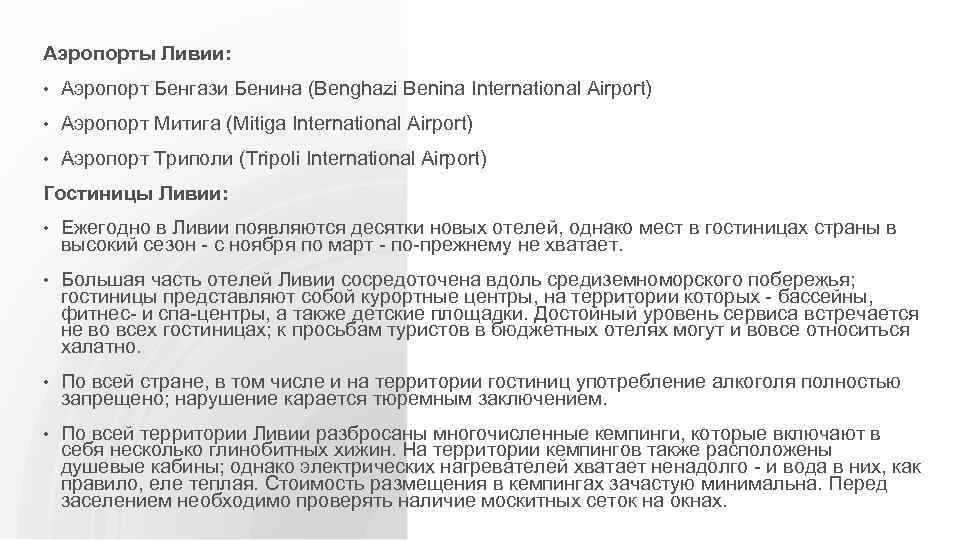 Аэропорты Ливии:

• Аэропорт Бенгази Бенина (Benghazi Benina International Airport)

• Аэропорт Митига (Mitiga International Airport)

• Аэропорт Триполи (Tripoli International Airport)

Гостиницы Ливии:

• Ежегодно в Ливии появляются десятки новых отелей, однако мест в гостиницах страны в высокий сезон - с ноября по март - по-прежнему не хватает.

• Большая часть отелей Ливии сосредоточена вдоль средиземноморского побережья; гостиницы представляют собой курортные центры, на территории которых - бассейны, фитнес- и спа-центры, а также детские площадки. Достойный уровень сервиса встречается не во всех гостиницах; к просьбам туристов в бюджетных отелях могут и вовсе относиться халатно.

• По всей стране, в том числе и на территории гостиниц употребление алкоголя полностью запрещено; нарушение карается тюремным заключением.

• По всей территории Ливии разбросаны многочисленные кемпинги, которые включают в себя несколько глинобитных хижин. На территории кемпингов также расположены душевые кабины; однако электрических нагревателей хватает ненадолго - и вода в них, как правило, еле теплая. Стоимость размещения в кемпингах зачастую минимальна. Перед заселением необходимо проверять наличие москитных сеток на окнах.